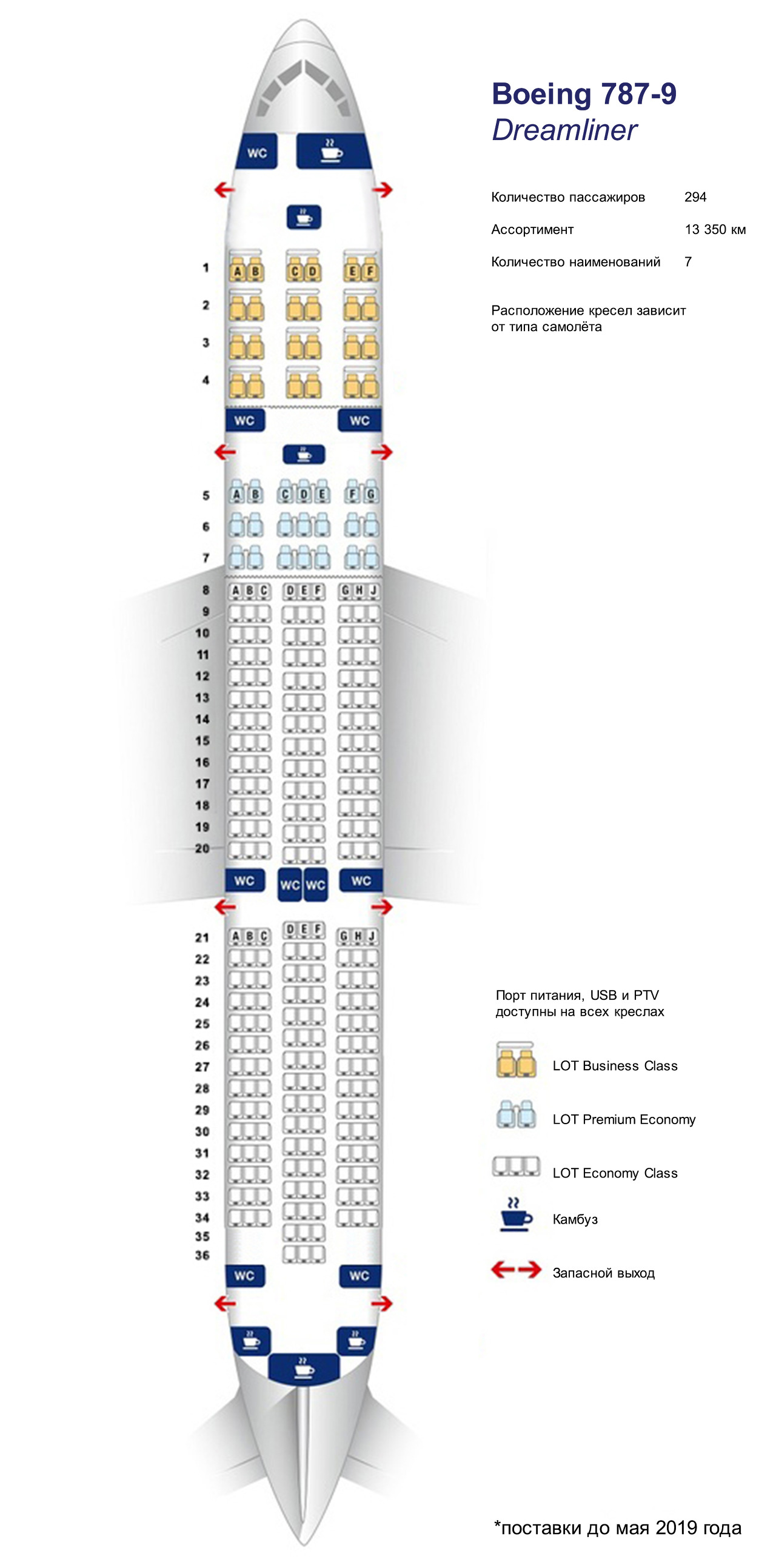 Boeing 787-9
Dreamliner

Количество пассажиров 294

Ассортимент 13 350 км

Количество наименований 7

Расположение кресел зависит от типа самолёта

WC

1 A B C D E F
2
3
4

WC WC

5 A B C D E F G
6
7
8 A B C D E F G H J
9
10
11
12
13
14
15
16
17
18
19
20

WC WC WC WC

21 A B C D E F G H J
22
23
24
25
26
27
28
29
30
31
32
33
34
35
36

WC WC

Порт питания, USB и PTV доступны на всех креслах

LOT Business Class

LOT Premium Economy

LOT Economy Class

Камбуз

Запасной выход

*поставки до мая 2019 года